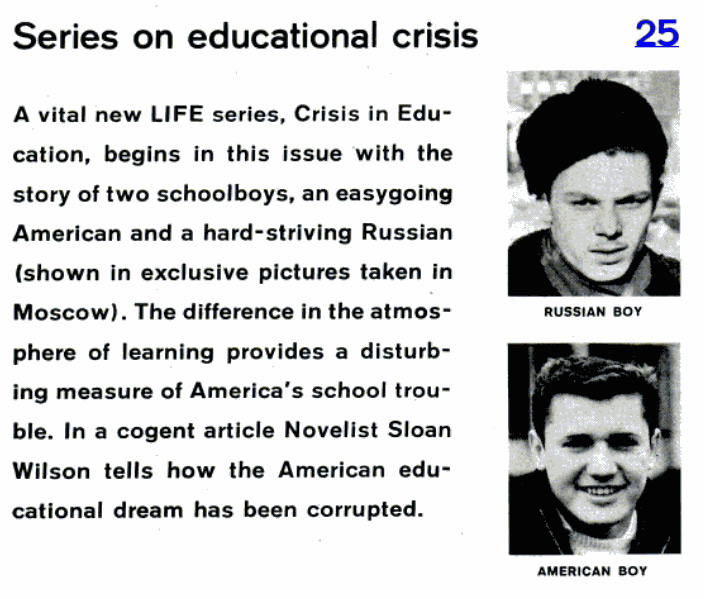 Series on educational crisis

25

A vital new LIFE series, Crisis in Education, begins in this issue with the story of two schoolboys, an easygoing American and a hard-striving Russian (shown in exclusive pictures taken in Moscow). The difference in the atmosphere of learning provides a disturbing measure of America's school trouble. In a cogent article Novelist Sloan Wilson tells how the American educational dream has been corrupted.

RUSSIAN BOY

AMERICAN BOY